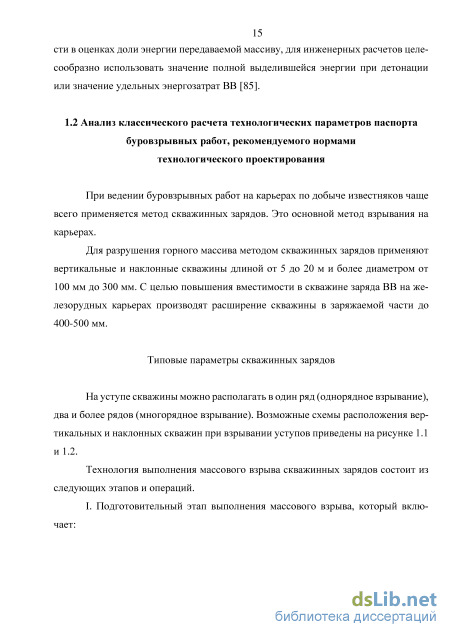 15

сти в оценках доли энергии передаваемой массиву, для инженерных расчетов целесообразно использовать значение полной выделившейся энергии при детонации или значение удельных энергозатрат ВВ [85].

1.2 Анализ классического расчета технологических параметров паспорта буровзрывных работ, рекомендуемого нормами технологического проектирования

При ведении буровзрывных работ на карьерах по добыче известняков чаще всего применяется метод скважинных зарядов. Это основной метод взрывания на карьерах.

Для разрушения горного массива методом скважинных зарядов применяют вертикальные и наклонные скважины длиной от 5 до 20 м и более диаметром от 100 мм до 300 мм. С целью повышения вместимости в скважине заряда ВВ на железорудных карьерах производят расширение скважины в заряжаемой части до 400-500 мм.

Типовые параметры скважинных зарядов

На уступе скважины можно располагать в один ряд (однорядное взрывание), два и более рядов (многорядное взрывание). Возможные схемы расположения вертикальных и наклонных скважин при взрывании уступов приведены на рисунке 1.1 и 1.2.

Технология выполнения массового взрыва скважинных зарядов состоит из следующих этапов и операций.

I. Подготовительный этап выполнения массового взрыва, который включает:

dsLib.net
библиотека диссертаций